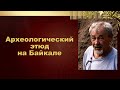 Археологический этюд на Байкале